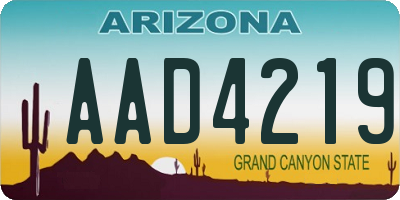 ARIZONA

AAD4219

GRAND CANYON STATE